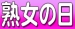 熟女の日